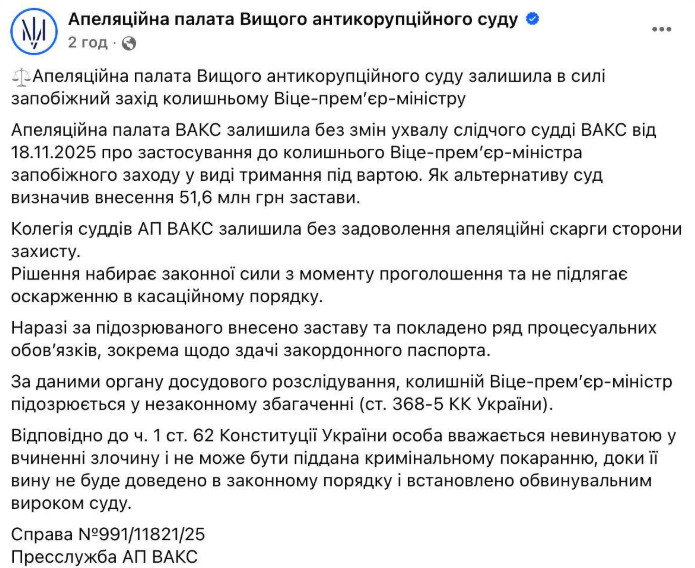 Апеляційна палата Вищого антикорупційного суду
2 год ·

⚖️Апеляційна палата Вищого антикорупційного суду залишила в силі запобіжний захід колишньому Віце-прем'єр-міністру

Апеляційна палата ВАКС залишила без змін ухвалу слідчого судді ВАКС від 18.11.2025 про застосування до колишнього Віце-прем'єр-міністра запобіжного заходу у виді тримання під вартою. Як альтернативу суд визначив внесення 51,6 млн грн застави.

Колегія суддів АП ВАКС залишила без задоволення апеляційні скарги сторони захисту.
Рішення набирає законної сили з моменту проголошення та не підлягає оскарженню в касаційному порядку.

Наразі за підозрюваного внесено заставу та покладено ряд процесуальних обов'язків, зокрема щодо здачі закордонного паспорта.

За даними органу досудового розслідування, колишній Віце-прем'єр-міністр підозрюється у незаконному збагаченні (ст. 368-5 КК України).

Відповідно до ч. 1 ст. 62 Конституції України особа вважається невинуватою у вчиненні злочину і не може бути піддана кримінальному покаранню, доки її вину не буде доведено в законному порядку і встановлено обвинувальним вироком суду.

Справа №991/11821/25
Пресслужба АП ВАКС